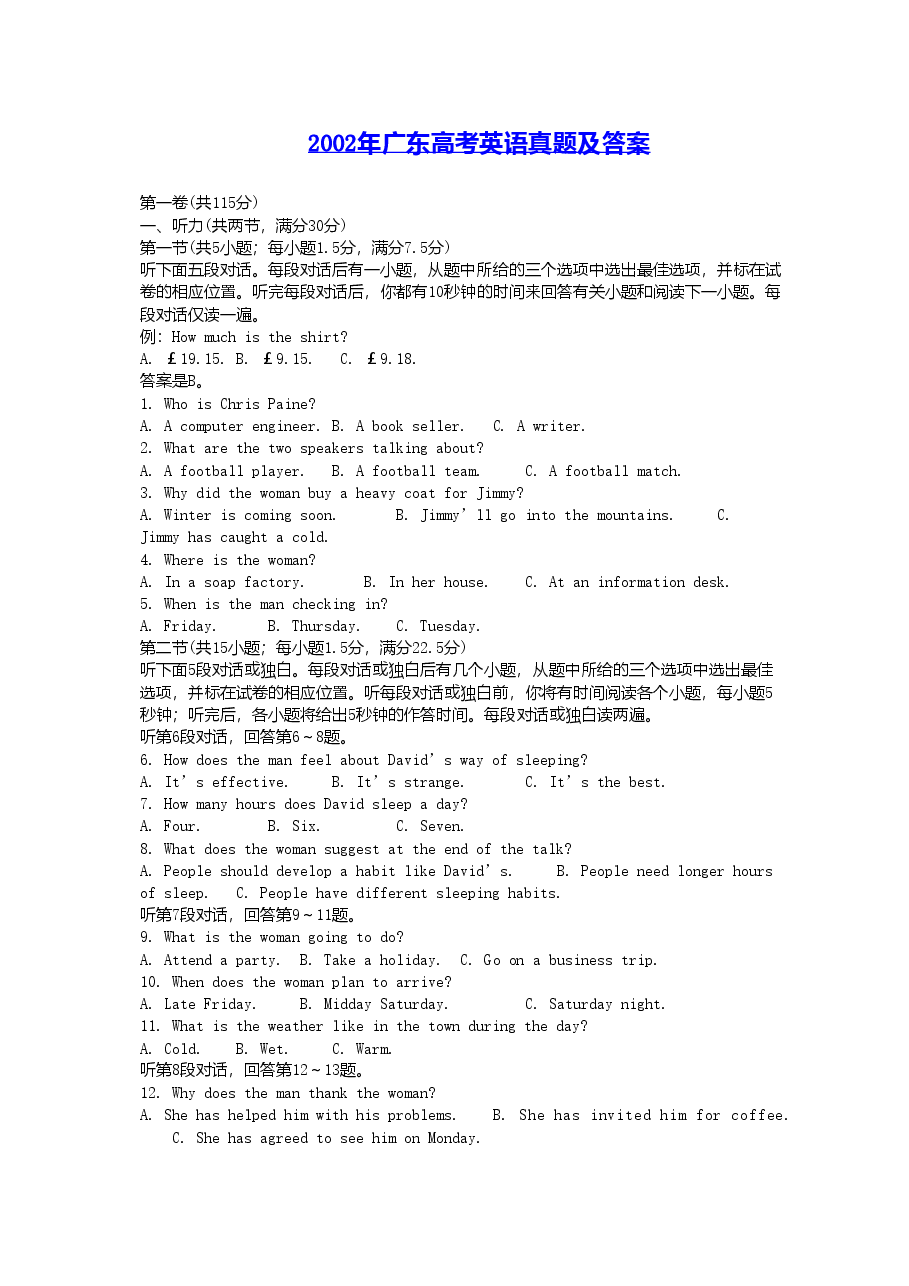 2002年广东高考英语真题及答案

第一卷(共115分)
一、听力(共两节，满分30分)
第一节(共5小题；每小题1.5分，满分7.5分)
听下面五段对话。每段对话后有一小题，从题中所给的三个选项中选出最佳选项，并标在试卷的相应位置。听完每段对话后，你都有10秒钟的时间来回答有关小题和阅读下一小题。每段对话仅读一遍。
例: How much is the shirt?
A. ￡19.15. B. ￡9.15. C. ￡9.18.
答案是B。
1. Who is Chris Paine?
A. A computer engineer. B. A book seller. C. A writer.
2. What are the two speakers talking about?
A. A football player. B. A football team. C. A football match.
3. Why did the woman buy a heavy coat for Jimmy?
A. Winter is coming soon. B. Jimmy'll go into the mountains. C. Jimmy has caught a cold.
4. Where is the woman?
A. In a soap factory. B. In her house. C. At an information desk.
5. When is the man checking in?
A. Friday. B. Thursday. C. Tuesday.
第二节(共15小题；每小题1.5分，满分22.5分)
听下面5段对话或独白。每段对话或独白后有几个小题，从题中所给的三个选项中选出最佳选项，并标在试卷的相应位置。听每段对话或独白前，你将有时间阅读各个小题，每小题5秒钟；听完后，各小题将给出5秒钟的作答时间。每段对话或独白读两遍。
听第6段对话，回答第6～8题。
6. How does the man feel about David's way of sleeping?
A. It's effective. B. It's strange. C. It's the best.
7. How many hours does David sleep a day?
A. Four. B. Six. C. Seven.
8. What does the woman suggest at the end of the talk?
A. People should develop a habit like David's. B. People need longer hours of sleep. C. People have different sleeping habits.
听第7段对话，回答第9～11题。
9. What is the woman going to do?
A. Attend a party. B. Take a holiday. C. Go on a business trip.
10. When does the woman plan to arrive?
A. Late Friday. B. Midday Saturday. C. Saturday night.
11. What is the weather like in the town during the day?
A. Cold. B. Wet. C. Warm.
听第8段对话，回答第12～13题。
12. Why does the man thank the woman?
A. She has helped him with his problems. B. She has invited him for coffee. C. She has agreed to see him on Monday.